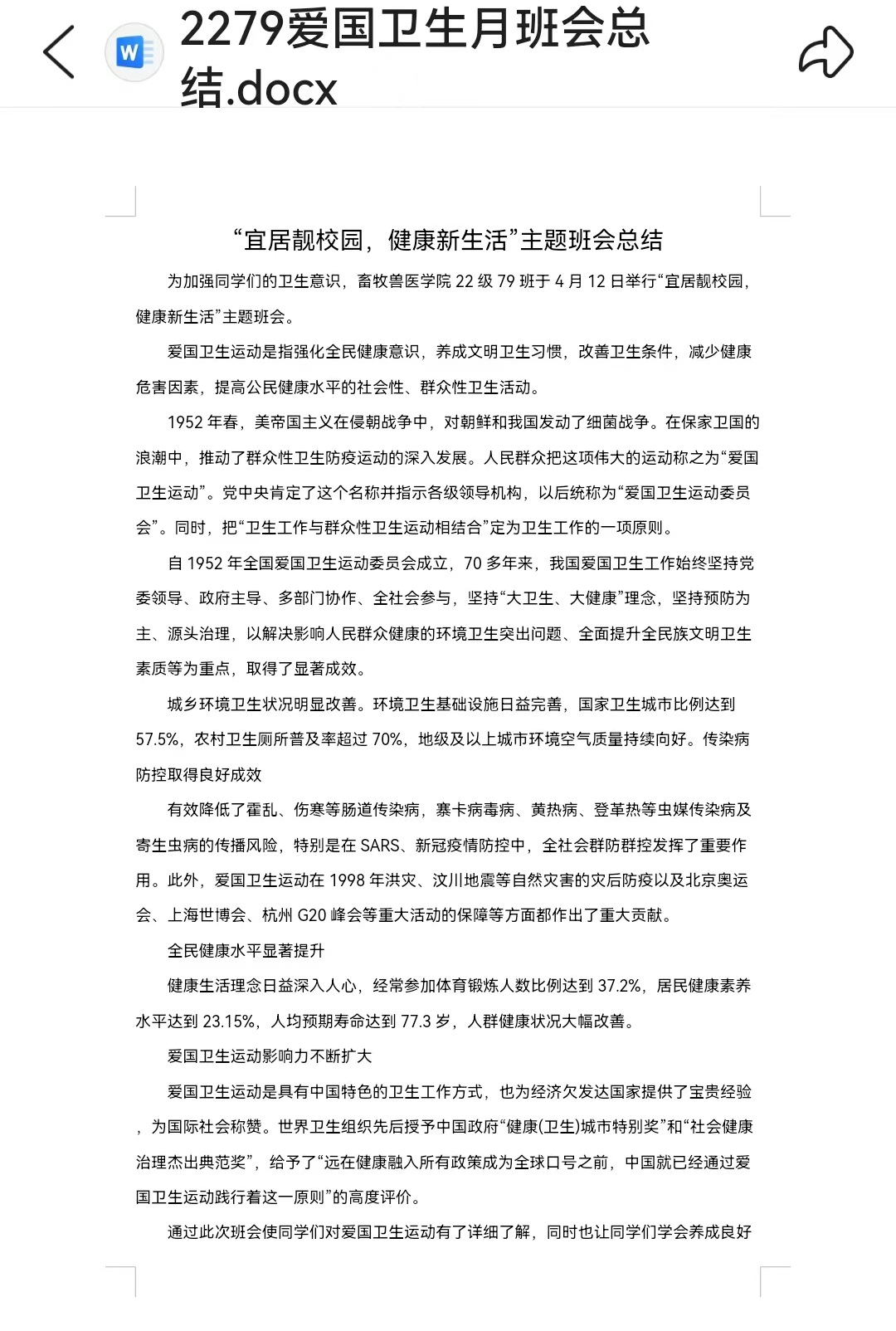 2279爱国卫生月班会总结.docx

“宜居靓校园，健康新生活”主题班会总结

为加强同学们的卫生意识，畜牧兽医学院 22 级 79 班于 4 月 12 日举行“宜居靓校园，健康新生活”主题班会。

爱国卫生运动是指强化全民健康意识，养成文明卫生习惯，改善卫生条件，减少健康危害因素，提高公民健康水平的社会性、群众性卫生活动。

1952 年春，美帝国主义在侵朝战争中，对朝鲜和我国发动了细菌战争。在保家卫国的浪潮中，推动了群众性卫生防疫运动的深入发展。人民群众把这项伟大的运动称之为“爱国卫生运动”。党中央肯定了这个名称并指示各级领导机构，以后统称为“爱国卫生运动委员会”。同时，把“卫生工作与群众性卫生运动相结合”定为卫生工作的一项原则。

自 1952 年全国爱国卫生运动委员会成立，70 多年来，我国爱国卫生工作始终坚持党委领导、政府主导、多部门协作、全社会参与，坚持“大卫生、大健康”理念，坚持预防为主、源头治理，以解决影响人民群众健康的环境卫生突出问题、全面提升全民族文明卫生素质等为重点，取得了显著成效。

城乡环境卫生状况明显改善。环境卫生基础设施日益完善，国家卫生城市比例达到 57.5%，农村卫生厕所普及率超过 70%，地级及以上城市环境空气质量持续向好。传染病防控取得良好成效

有效降低了霍乱、伤寒等肠道传染病，寨卡病毒病、黄热病、登革热等虫媒传染病及寄生虫病的传播风险，特别是在 SARS、新冠疫情防控中，全社会群防群控发挥了重要作用。此外，爱国卫生运动在 1998 年洪灾、汶川地震等自然灾害的灾后防疫以及北京奥运会、上海世博会、杭州 G20 峰会等重大活动的保障等方面都作出了重大贡献。

全民健康水平显著提升

健康生活理念日益深入人心，经常参加体育锻炼人数比例达到 37.2%，居民健康素养水平达到 23.15%，人均预期寿命达到 77.3 岁，人群健康状况大幅改善。

爱国卫生运动影响力不断扩大

爱国卫生运动是具有中国特色的卫生工作方式，也为经济欠发达国家提供了宝贵经验，为国际社会称赞。世界卫生组织先后授予中国政府“健康(卫生)城市特别奖”和“社会健康治理杰出典范奖”，给予了“远在健康融入所有政策成为全球口号之前，中国就已经通过爱国卫生运动践行着这一原则”的高度评价。

通过此次班会使同学们对爱国卫生运动有了详细了解，同时也让同学们学会养成良好